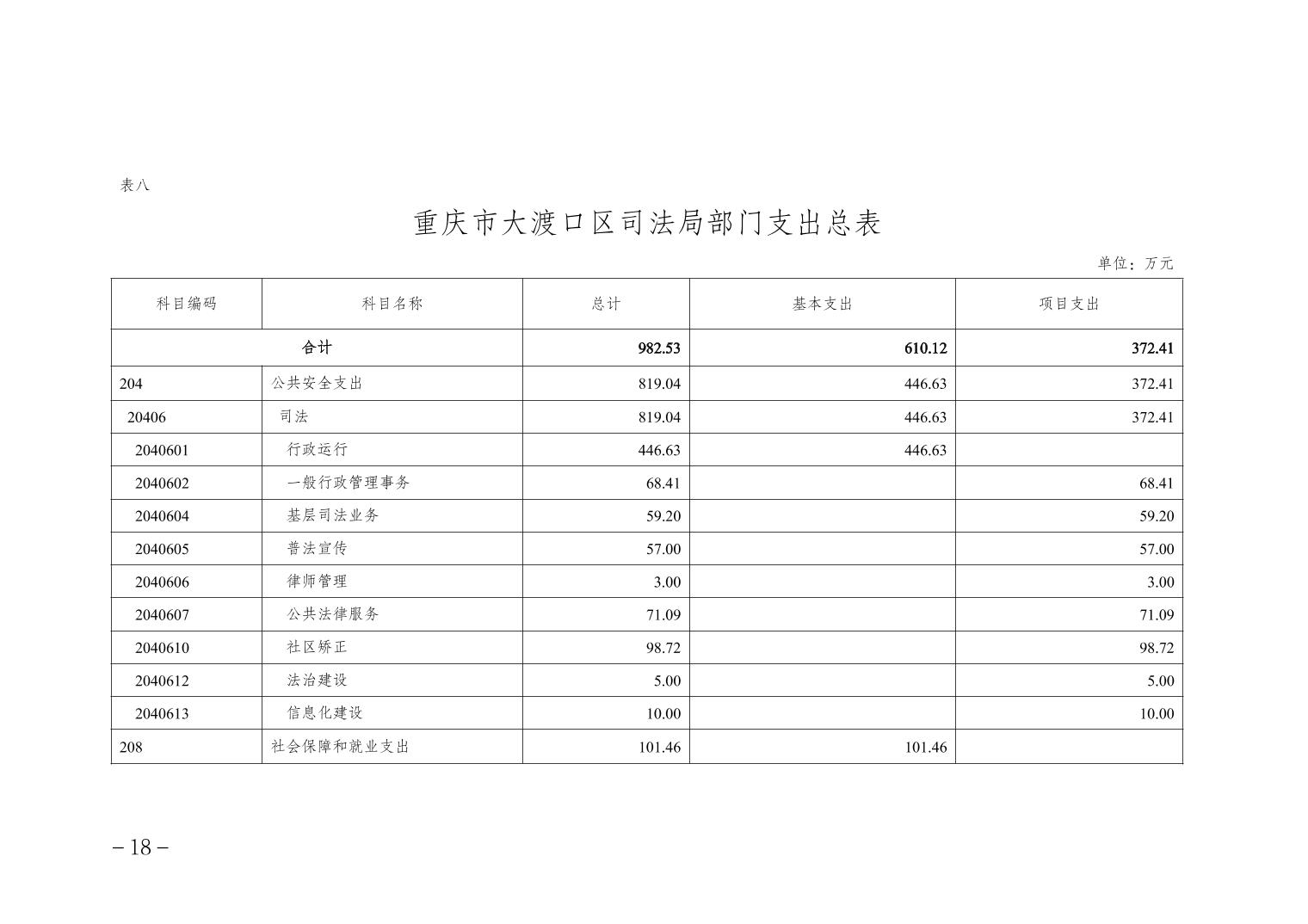 表八

重庆市大渡口区司法局部门支出总表

单位：万元

| 科目编码 | 科目名称 | 总计 | 基本支出 | 项目支出 |
|---|---|---|---|---|
| 合计 | | 982.53 | 610.12 | 372.41 |
| 204 | 公共安全支出 | 819.04 | 446.63 | 372.41 |
| 20406 | 司法 | 819.04 | 446.63 | 372.41 |
| 2040601 | 行政运行 | 446.63 | 446.63 | |
| 2040602 | 一般行政管理事务 | 68.41 | | 68.41 |
| 2040604 | 基层司法业务 | 59.20 | | 59.20 |
| 2040605 | 普法宣传 | 57.00 | | 57.00 |
| 2040606 | 律师管理 | 3.00 | | 3.00 |
| 2040607 | 公共法律服务 | 71.09 | | 71.09 |
| 2040610 | 社区矫正 | 98.72 | | 98.72 |
| 2040612 | 法治建设 | 5.00 | | 5.00 |
| 2040613 | 信息化建设 | 10.00 | | 10.00 |
| 208 | 社会保障和就业支出 | 101.46 | 101.46 | |

－18－